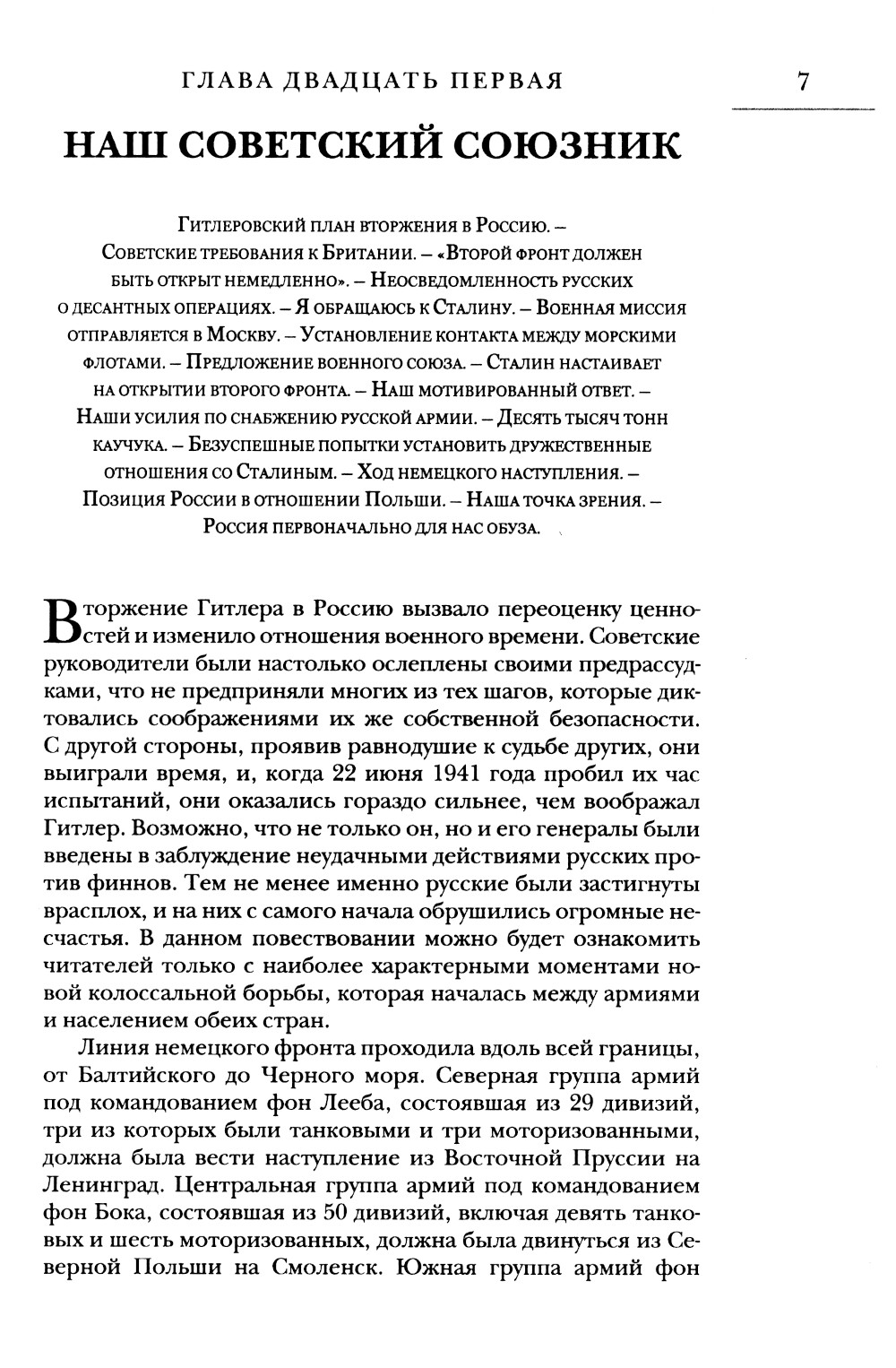 ГЛАВА ДВАДЦАТЬ ПЕРВАЯ

7

НАШ СОВЕТСКИЙ СОЮЗНИК

Гитлеровский план вторжения в Россию. – Советские требования к Британии. – «Второй фронт должен быть открыт немедленно». – Неосведомленность русских о десантных операциях. – Я обращаюсь к Сталину. – Военная миссия отправляется в Москву. – Установление контакта между морскими флотами. – Предложение военного союза. – Сталин настаивает на открытии второго фронта. – Наш мотивированный ответ. – Наши усилия по снабжению русской армии. – Десять тысяч тонн каучука. – Безуспешные попытки установить дружественные отношения со Сталиным. – Ход немецкого наступления. – Позиция России в отношении Польши. – Наша точка зрения. – Россия первоначально для нас обуза.

Вторжение Гитлера в Россию вызвало переоценку ценностей и изменило отношения военного времени. Советские руководители были настолько ослеплены своими предрассудками, что не предприняли многих из тех шагов, которые диктовались соображениями их же собственной безопасности. С другой стороны, проявив равнодушие к судьбе других, они выиграли время, и, когда 22 июня 1941 года пробил их час испытаний, они оказались гораздо сильнее, чем воображал Гитлер. Возможно, что не только он, но и его генералы были введены в заблуждение неудачными действиями русских против финнов. Тем не менее именно русские были застигнуты врасплох, и на них с самого начала обрушились огромные несчастья. В данном повествовании можно будет ознакомить читателей только с наиболее характерными моментами новой колоссальной борьбы, которая началась между армиями и населением обеих стран.

Линия немецкого фронта проходила вдоль всей границы, от Балтийского до Черного моря. Северная группа армий под командованием фон Лееба, состоявшая из 29 дивизий, три из которых были танковыми и три моторизованными, должна была вести наступление из Восточной Пруссии на Ленинград. Центральная группа армий под командованием фон Бока, состоявшая из 50 дивизий, включая девять танковых и шесть моторизованных, должна была двинуться из Северной Польши на Смоленск. Южная группа армий фон